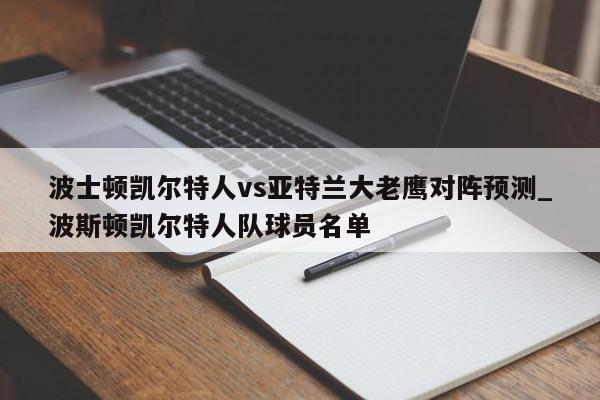 波士顿凯尔特人vs亚特兰大老鹰对阵预测_波斯顿凯尔特人队球员名单